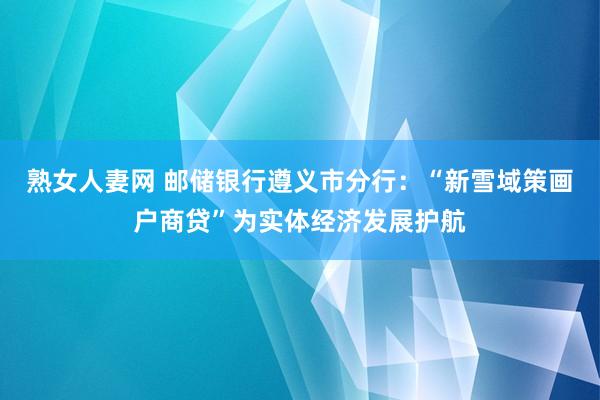 熟女人妻网 邮储银行遵义市分行：“新雪域策画户商贷”为实体经济发展护航